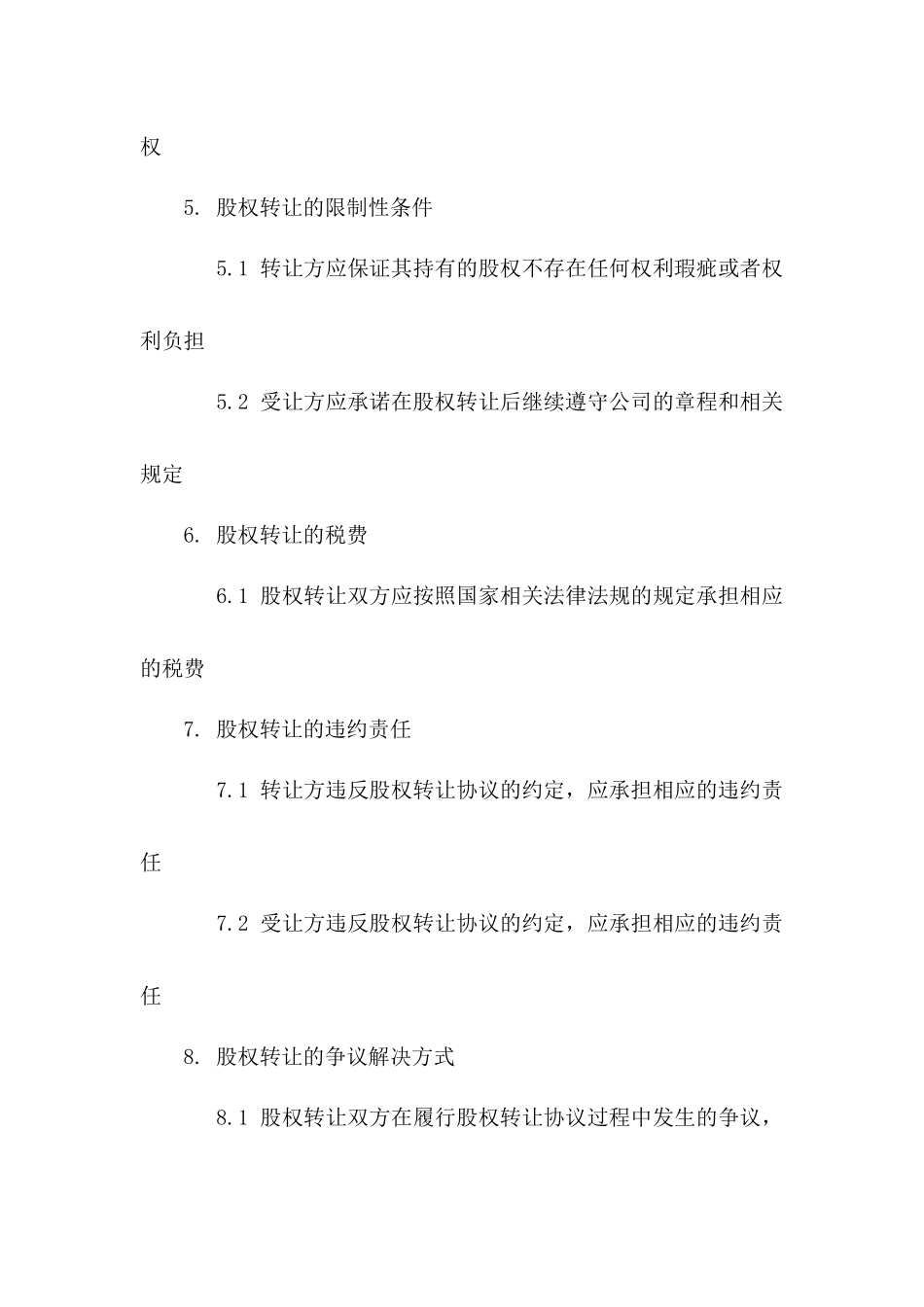 权

5. 股权转让的限制性条件

5.1 转让方应保证其持有的股权不存在任何权利瑕疵或者权利负担

5.2 受让方应承诺在股权转让后继续遵守公司的章程和相关规定

6. 股权转让的税费

6.1 股权转让双方应按照国家相关法律法规的规定承担相应的税费

7. 股权转让的违约责任

7.1 转让方违反股权转让协议的约定，应承担相应的违约责任

7.2 受让方违反股权转让协议的约定，应承担相应的违约责任

8. 股权转让的争议解决方式

8.1 股权转让双方在履行股权转让协议过程中发生的争议，